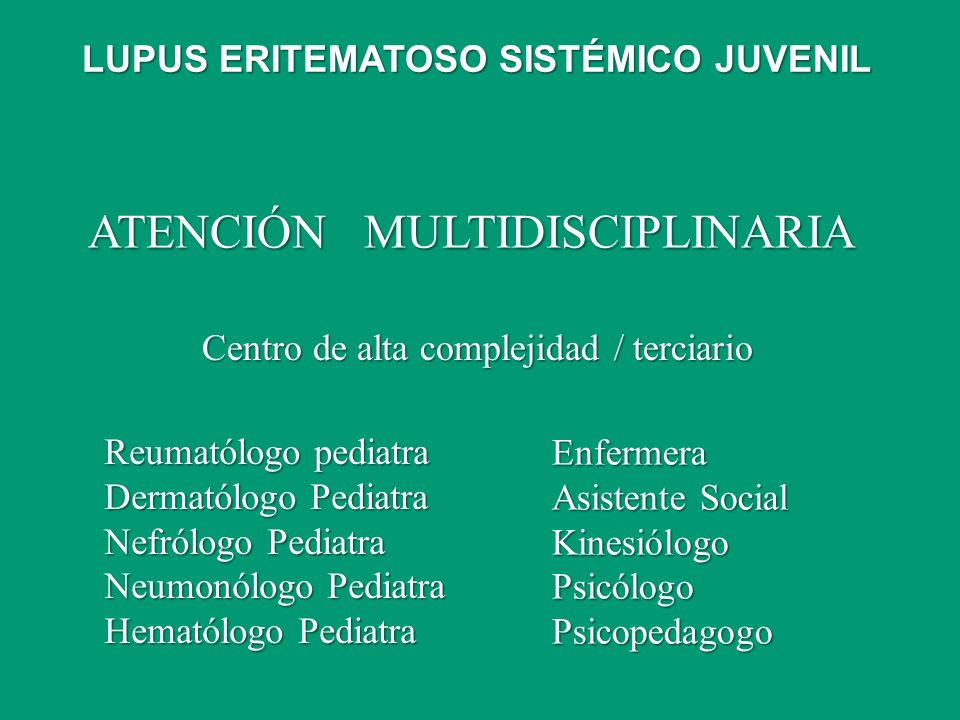 LUPUS ERITEMATOSO SISTÉMICO JUVENIL

ATENCIÓN MULTIDISCIPLINARIA

Centro de alta complejidad / terciario

Reumatólogo pediatra
Dermatólogo Pediatra
Nefrólogo Pediatra
Neumonólogo Pediatra
Hematólogo Pediatra

Enfermera
Asistente Social
Kinesiólogo
Psicólogo
Psicopedagogo